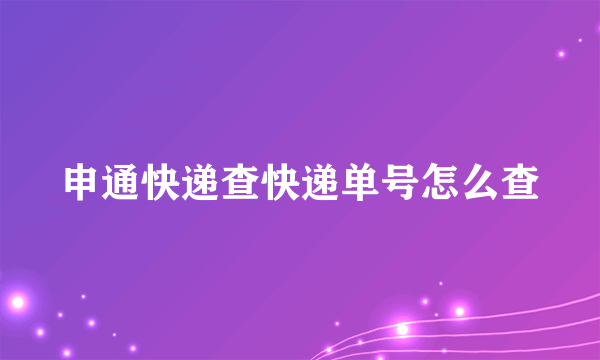 申通快递查快递单号怎么查